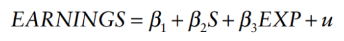 $EARNINGS = \beta_1 + \beta_2 S + \beta_3 EXP + u$